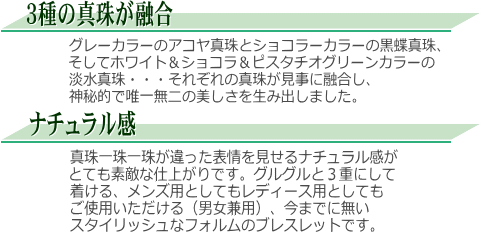 3種の真珠が融合

グレーカラーのアコヤ真珠とショコラーカラーの黒蝶真珠、そしてホワイト＆ショコラ＆ピスタチオグリーンカラーの淡水真珠・・・それぞれの真珠が見事に融合し、神秘的で唯一無二の美しさを生み出しました。

ナチュラル感

真珠一珠一珠が違った表情を見せるナチュラル感がとても素敵な仕上がりです。グルグルと３重にして着ける、メンズ用としてもレディース用としてもご使用いただける（男女兼用）、今までに無いスタイリッシュなフォルムのブレスレットです。